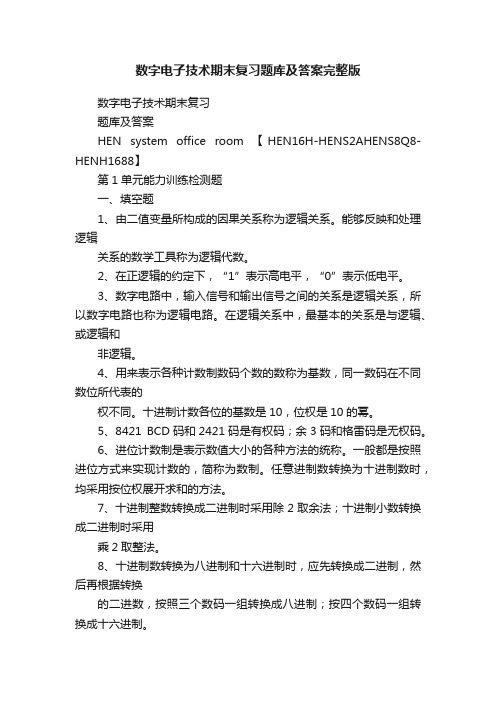 数字电子技术期末复习题库及答案完整版

数字电子技术期末复习

题库及答案

HEN system office room 【HEN16H-HENS2AHENS8Q8-HENH1688】

第1单元能力训练检测题

一、填空题

1、由二值变量所构成的因果关系称为逻辑关系。能够反映和处理逻辑

关系的数学工具称为逻辑代数。

2、在正逻辑的约定下，“1”表示高电平，“0”表示低电平。

3、数字电路中，输入信号和输出信号之间的关系是逻辑关系，所以数字电路也称为逻辑电路。在逻辑关系中，最基本的关系是与逻辑、或逻辑和

非逻辑。

4、用来表示各种计数制数码个数的数称为基数，同一数码在不同数位所代表的

权不同。十进制计数各位的基数是10，位权是10的幂。

5、8421 BCD码和2421码是有权码；余3码和格雷码是无权码。

6、进位计数制是表示数值大小的各种方法的统称。一般都是按照进位方式来实现计数的，简称为数制。任意进制数转换为十进制数时，均采用按位权展开求和的方法。

7、十进制整数转换成二进制时采用除2取余法；十进制小数转换成二进制时采用

乘2取整法。

8、十进制数转换为八进制和十六进制时，应先转换成二进制，然后再根据转换

的二进数，按照三个数码一组转换成八进制；按四个数码一组转换成十六进制。